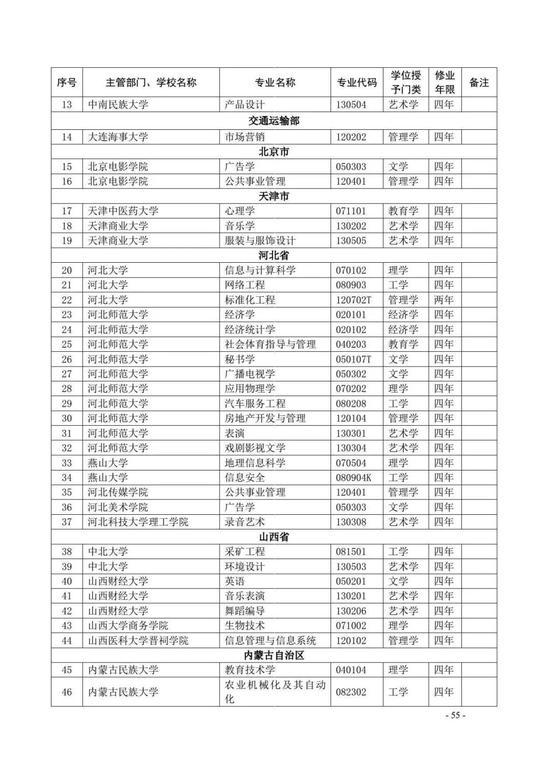 | 序号 | 主管部门、学校名称 | 专业名称 | 专业代码 | 学位授予门类 | 修业年限 | 备注 |
|---|---|---|---|---|---|---|
| 13 | 中南民族大学 | 产品设计 | 130504 | 艺术学 | 四年 | |
| 交通运输部 | | | | | | |
| 14 | 大连海事大学 | 市场营销 | 120202 | 管理学 | 四年 | |
| 北京市 | | | | | | |
| 15 | 北京电影学院 | 广告学 | 050303 | 文学 | 四年 | |
| 16 | 北京电影学院 | 公共事业管理 | 120401 | 管理学 | 四年 | |
| 天津市 | | | | | | |
| 17 | 天津中医药大学 | 心理学 | 071101 | 教育学 | 四年 | |
| 18 | 天津商业大学 | 音乐学 | 130202 | 艺术学 | 四年 | |
| 19 | 天津商业大学 | 服装与服饰设计 | 130505 | 艺术学 | 四年 | |
| 河北省 | | | | | | |
| 20 | 河北大学 | 信息与计算科学 | 070102 | 理学 | 四年 | |
| 21 | 河北大学 | 网络工程 | 080903 | 工学 | 四年 | |
| 22 | 河北大学 | 标准化工程 | 120702T | 管理学 | 两年 | |
| 23 | 河北师范大学 | 经济学 | 020101 | 经济学 | 四年 | |
| 24 | 河北师范大学 | 经济统计学 | 020102 | 经济学 | 四年 | |
| 25 | 河北师范大学 | 社会体育指导与管理 | 040203 | 教育学 | 四年 | |
| 26 | 河北师范大学 | 秘书学 | 050107T | 文学 | 四年 | |
| 27 | 河北师范大学 | 广播电视学 | 050302 | 文学 | 四年 | |
| 28 | 河北师范大学 | 应用物理学 | 070202 | 理学 | 四年 | |
| 29 | 河北师范大学 | 汽车服务工程 | 080208 | 工学 | 四年 | |
| 30 | 河北师范大学 | 房地产开发与管理 | 120104 | 管理学 | 四年 | |
| 31 | 河北师范大学 | 表演 | 130301 | 艺术学 | 四年 | |
| 32 | 河北师范大学 | 戏剧影视文学 | 130304 | 艺术学 | 四年 | |
| 33 | 燕山大学 | 地理信息科学 | 070504 | 理学 | 四年 | |
| 34 | 燕山大学 | 信息安全 | 080904K | 工学 | 四年 | |
| 35 | 河北传媒学院 | 公共事业管理 | 120401 | 管理学 | 四年 | |
| 36 | 河北美术学院 | 广告学 | 050303 | 文学 | 四年 | |
| 37 | 河北科技大学理工学院 | 录音艺术 | 130308 | 艺术学 | 四年 | |
| 山西省 | | | | | | |
| 38 | 中北大学 | 采矿工程 | 081501 | 工学 | 四年 | |
| 39 | 中北大学 | 环境设计 | 130503 | 艺术学 | 四年 | |
| 40 | 山西财经大学 | 英语 | 050201 | 文学 | 四年 | |
| 41 | 山西财经大学 | 音乐表演 | 130201 | 艺术学 | 四年 | |
| 42 | 山西财经大学 | 舞蹈编导 | 130206 | 艺术学 | 四年 | |
| 43 | 山西大学商务学院 | 生物技术 | 071002 | 理学 | 四年 | |
| 44 | 山西医科大学晋祠学院 | 信息管理与信息系统 | 120102 | 管理学 | 四年 | |
| 内蒙古自治区 | | | | | | |
| 45 | 内蒙古民族大学 | 教育技术学 | 040104 | 理学 | 四年 | |
| 46 | 内蒙古民族大学 | 农业机械化及其自动化 | 082302 | 工学 | 四年 | |

- 55 -